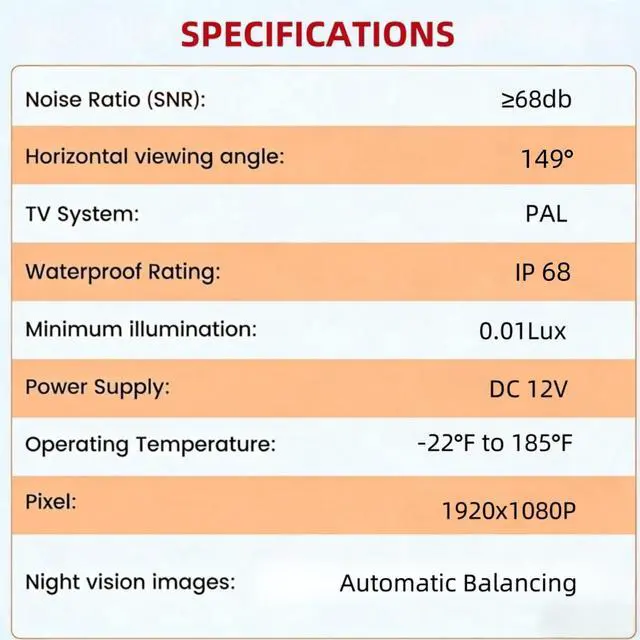 SPECIFICATIONS

Noise Ratio (SNR): ≥68db

Horizontal viewing angle: 149°

TV System: PAL

Waterproof Rating: IP 68

Minimum illumination: 0.01Lux

Power Supply: DC 12V

Operating Temperature: -22°F to 185°F

Pixel: 1920x1080P

Night vision images: Automatic Balancing